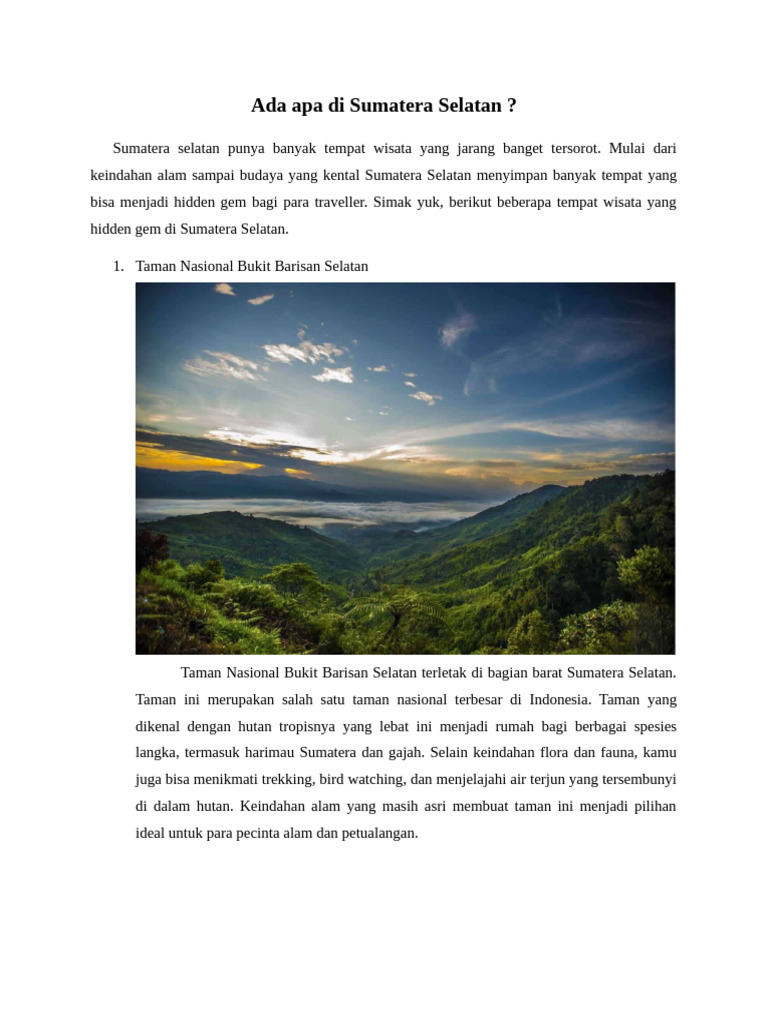 Ada apa di Sumatera Selatan ?

Sumatera selatan punya banyak tempat wisata yang jarang banget tersorot. Mulai dari keindahan alam sampai budaya yang kental Sumatera Selatan menyimpan banyak tempat yang bisa menjadi hidden gem bagi para traveller. Simak yuk, berikut beberapa tempat wisata yang hidden gem di Sumatera Selatan.

1. Taman Nasional Bukit Barisan Selatan

Taman Nasional Bukit Barisan Selatan terletak di bagian barat Sumatera Selatan. Taman ini merupakan salah satu taman nasional terbesar di Indonesia. Taman yang dikenal dengan hutan tropisnya yang lebat ini menjadi rumah bagi berbagai spesies langka, termasuk harimau Sumatera dan gajah. Selain keindahan flora dan fauna, kamu juga bisa menikmati trekking, bird watching, dan menjelajahi air terjun yang tersembunyi di dalam hutan. Keindahan alam yang masih asri membuat taman ini menjadi pilihan ideal untuk para pecinta alam dan petualangan.